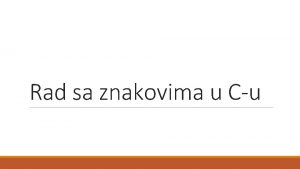 Rad sa znakovima u C-u